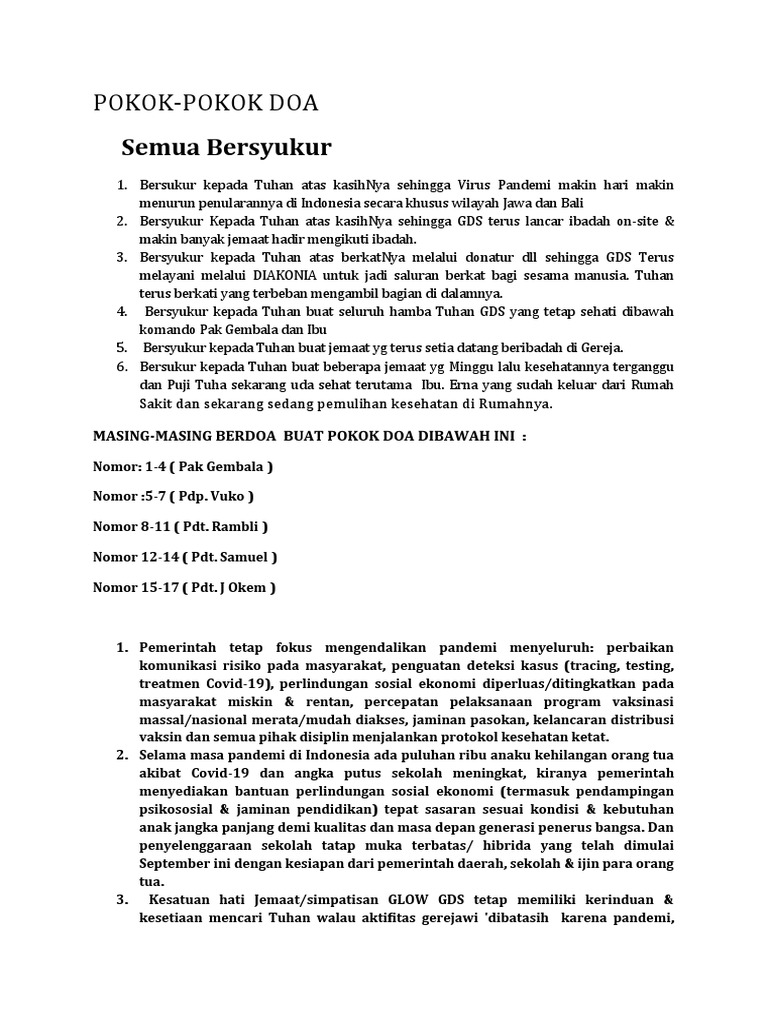 POKOK-POKOK DOA

Semua Bersyukur

1. Bersukur kepada Tuhan atas kasihNya sehingga Virus Pandemi makin hari makin menurun penularannya di Indonesia secara khusus wilayah Jawa dan Bali
2. Bersyukur Kepada Tuhan atas kasihNya sehingga GDS terus lancar ibadah on-site & makin banyak jemaat hadir mengikuti ibadah.
3. Bersyukur kepada Tuhan atas berkatNya melalui donatur dll sehingga GDS Terus melayani melalui DIAKONIA untuk jadi saluran berkat bagi sesama manusia. Tuhan terus berkati yang terbeban mengambil bagian di dalamnya.
4. Bersyukur kepada Tuhan buat seluruh hamba Tuhan GDS yang tetap sehati dibawah komando Pak Gembala dan Ibu
5. Bersyukur kepada Tuhan buat jemaat yg terus setia datang beribadah di Gereja.
6. Bersukur kepada Tuhan buat beberapa jemaat yg Minggu lalu kesehatannya terganggu dan Puji Tuha sekarang uda sehat terutama Ibu. Erna yang sudah keluar dari Rumah Sakit dan sekarang sedang pemulihan kesehatan di Rumahnya.

MASING-MASING BERDOA BUAT POKOK DOA DIBAWAH INI :

Nomor: 1-4 ( Pak Gembala )

Nomor :5-7 ( Pdp. Vuko )

Nomor 8-11 ( Pdt. Rambli )

Nomor 12-14 ( Pdt. Samuel )

Nomor 15-17 ( Pdt. J Okem )

1. Pemerintah tetap fokus mengendalikan pandemi menyeluruh: perbaikan komunikasi risiko pada masyarakat, penguatan deteksi kasus (tracing, testing, treatmen Covid-19), perlindungan sosial ekonomi diperluas/ditingkatkan pada masyarakat miskin & rentan, percepatan pelaksanaan program vaksinasi massal/nasional merata/mudah diakses, jaminan pasokan, kelancaran distribusi vaksin dan semua pihak disiplin menjalankan protokol kesehatan ketat.
2. Selama masa pandemi di Indonesia ada puluhan ribu anaku kehilangan orang tua akibat Covid-19 dan angka putus sekolah meningkat, kiranya pemerintah menyediakan bantuan perlindungan sosial ekonomi (termasuk pendampingan psikososial & jaminan pendidikan) tepat sasaran sesuai kondisi & kebutuhan anak jangka panjang demi kualitas dan masa depan generasi penerus bangsa. Dan penyelenggaraan sekolah tatap muka terbatas/ hibrida yang telah dimulai September ini dengan kesiapan dari pemerintah daerah, sekolah & ijin para orang tua.
3. Kesatuan hati Jemaat/simpatisan GLOW GDS tetap memiliki kerinduan & kesetiaan mencari Tuhan walau aktifitas gerejawi 'dibatasih karena pandemi,